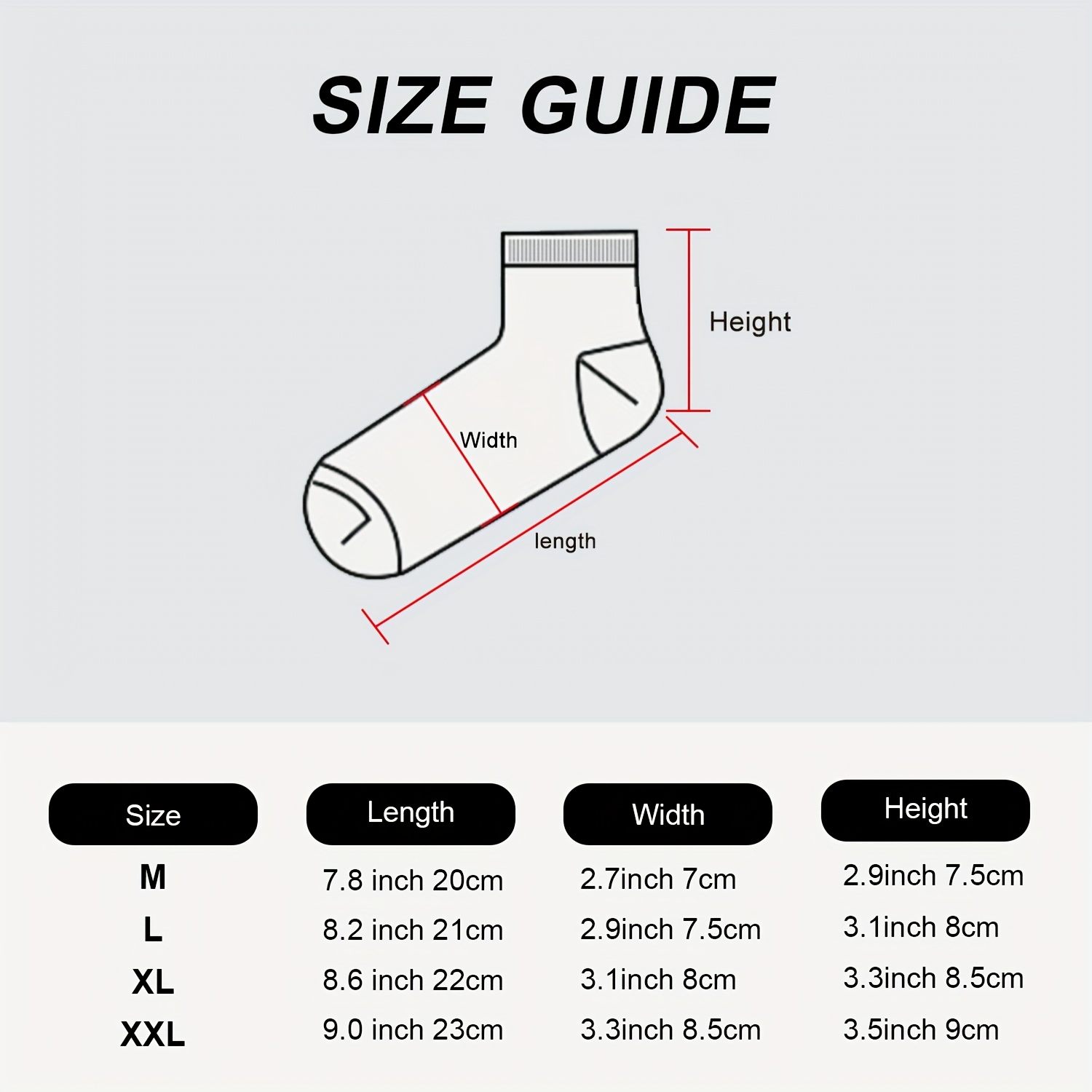 SIZE GUIDE

Height

Width

length

| Size | Length | Width | Height |
|---|---|---|---|
| M | 7.8 inch 20cm | 2.7inch 7cm | 2.9inch 7.5cm |
| L | 8.2 inch 21cm | 2.9inch 7.5cm | 3.1inch 8cm |
| XL | 8.6 inch 22cm | 3.1inch 8cm | 3.3inch 8.5cm |
| XXL | 9.0 inch 23cm | 3.3inch 8.5cm | 3.5inch 9cm |